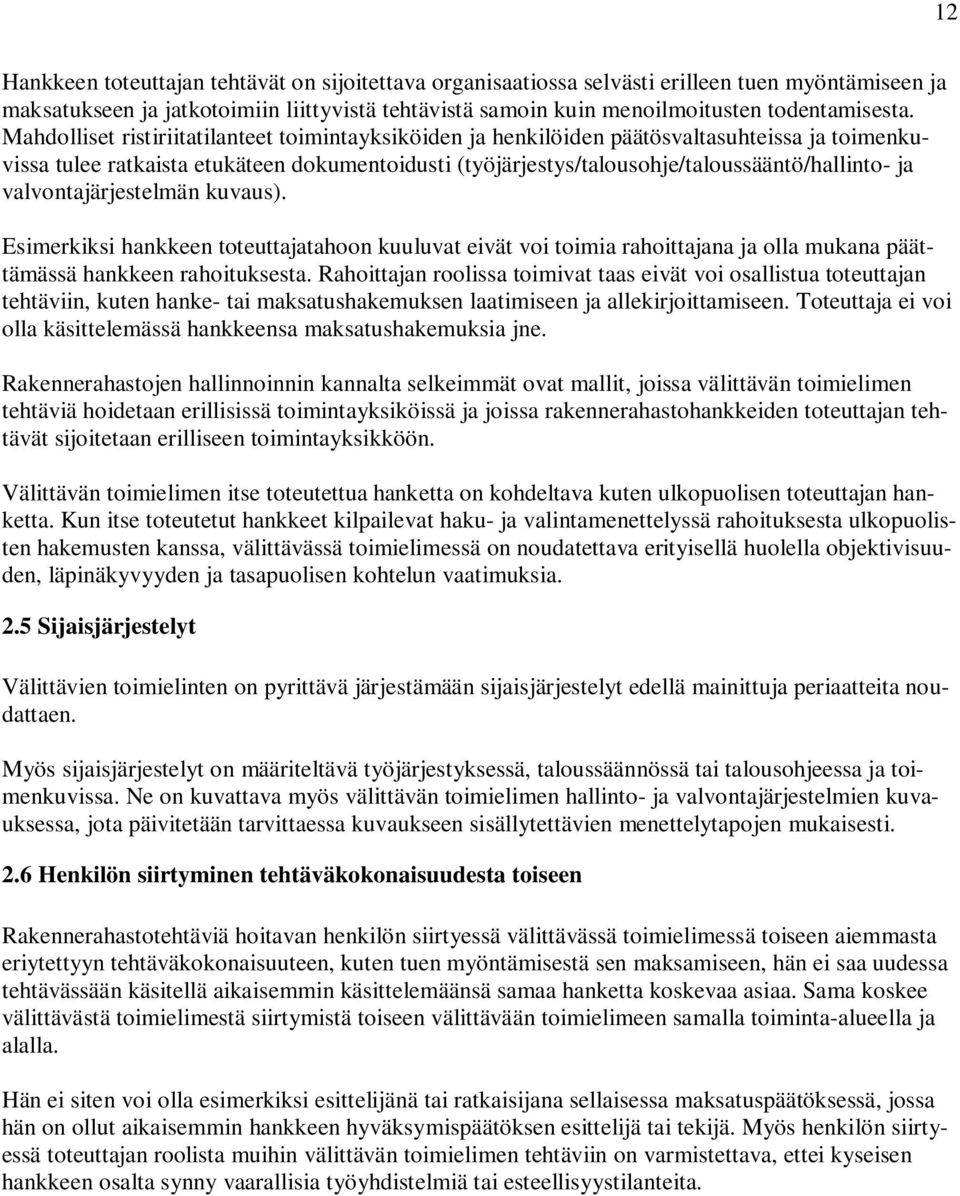 12

Hankkeen toteuttajan tehtävät on sijoitettava organisaatiossa selvästi erilleen tuen myöntämiseen ja maksatukseen ja jatkotoimiin liittyvistä tehtävistä samoin kuin menoilmoitusten todentamisesta. Mahdolliset ristiriitatilanteet toimintayksiköiden ja henkilöiden päätösvaltasuhteissa ja toimenkuvissa tulee ratkaista etukäteen dokumentoidusti (työjärjestys/talousohje/taloussääntö/hallinto- ja valvontajärjestelmän kuvaus).

Esimerkiksi hankkeen toteuttajatahoon kuuluvat eivät voi toimia rahoittajana ja olla mukana päättämässä hankkeen rahoituksesta. Rahoittajan roolissa toimivat taas eivät voi osallistua toteuttajan tehtäviin, kuten hanke- tai maksatushakemuksen laatimiseen ja allekirjoittamiseen. Toteuttaja ei voi olla käsittelemässä hankkeensa maksatushakemuksia jne.

Rakennerahastojen hallinnoinnin kannalta selkeimmät ovat mallit, joissa välittävän toimielimen tehtäviä hoidetaan erillisissä toimintayksiköissä ja joissa rakennerahastohankkeiden toteuttajan tehtävät sijoitetaan erilliseen toimintayksikköön.

Välittävän toimielimen itse toteutettua hanketta on kohdeltava kuten ulkopuolisen toteuttajan hanketta. Kun itse toteutetut hankkeet kilpailevat haku- ja valintamenettelyssä rahoituksesta ulkopuolisten hakemusten kanssa, välittävässä toimielimessä on noudatettava erityisellä huolella objektivisuuden, läpinäkyvyyden ja tasapuolisen kohtelun vaatimuksia.

2.5 Sijaisjärjestelyt

Välittävien toimielinten on pyrittävä järjestämään sijaisjärjestelyt edellä mainittuja periaatteita noudattaen.

Myös sijaisjärjestelyt on määriteltävä työjärjestyksessä, taloussäännössä tai talousohjeessa ja toimenkuvissa. Ne on kuvattava myös välittävän toimielimen hallinto- ja valvontajärjestelmien kuvauksessa, jota päivitetään tarvittaessa kuvaukseen sisällytettävien menettelytapojen mukaisesti.

2.6 Henkilön siirtyminen tehtäväkokonaisuudesta toiseen

Rakennerahastotehtäviä hoitavan henkilön siirtyessä välittävässä toimielimessä toiseen aiemmasta eriytettyyn tehtäväkokonaisuuteen, kuten tuen myöntämisestä sen maksamiseen, hän ei saa uudessa tehtävässään käsitellä aikaisemmin käsittelemäänsä samaa hanketta koskevaa asiaa. Sama koskee välittävästä toimielimestä siirtymistä toiseen välittävään toimielimeen samalla toiminta-alueella ja alalla.

Hän ei siten voi olla esimerkiksi esittelijänä tai ratkaisijana sellaisessa maksatuspäätöksessä, jossa hän on ollut aikaisemmin hankkeen hyväksymispäätöksen esittelijä tai tekijä. Myös henkilön siirtyessä toteuttajan roolista muihin välittävän toimielimen tehtäviin on varmistettava, ettei kyseisen hankkeen osalta synny vaarallisia työyhdistelmiä tai esteellisyystilanteita.